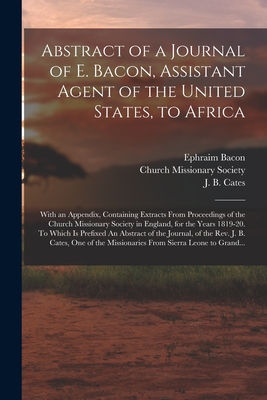 Abstract of a Journal of E. Bacon, Assistant Agent of the United States, to Africa

Ephraim Bacon
Church Missionary Society
J. B. Cates

With an Appendix, Containing Extracts From Proceedings of the Church Missionary Society in England, for the Years 1819-20. To Which Is Prefixed An Abstract of the Journal, of the Rev. J. B. Cates, One of the Missionaries From Sierra Leone to Grand...